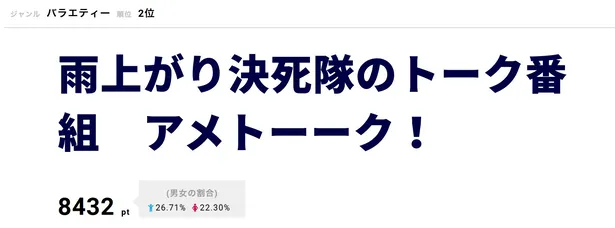 ジャンル バラエティー 順位 2位

雨上がり決死隊のトーク番組　アメトーーク！

8432 pt

(男女の割合)
26.71% 22.30%